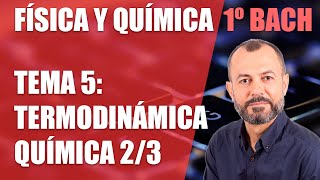 FÍSICA Y QUÍMICA 1º BACH

TEMA 5:
TERMODINÁMICA
QUÍMICA 2/3